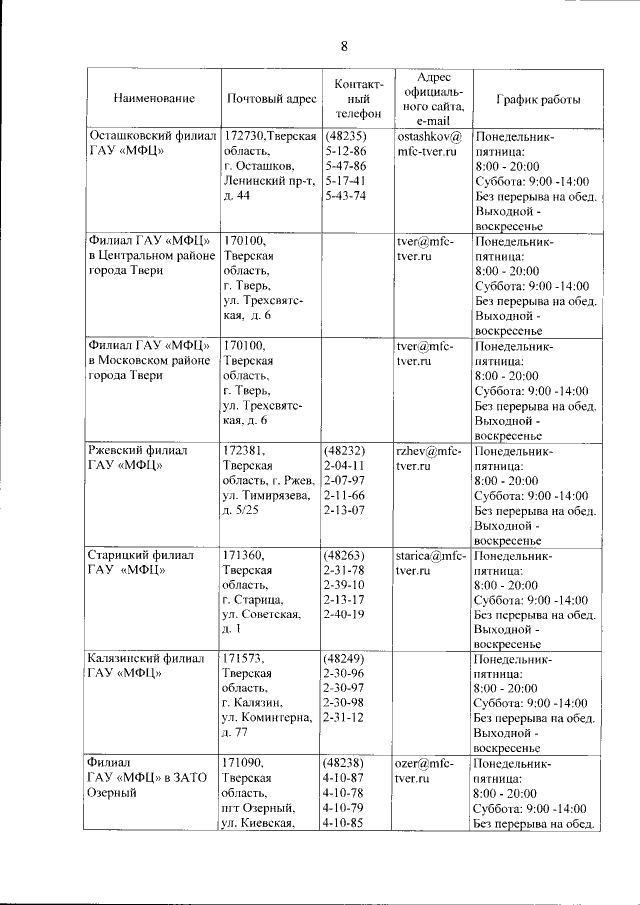 8

| Наименование | Почтовый адрес | Контактный телефон | Адрес официального сайта, e-mail | График работы |
|---|---|---|---|---|
| Осташковский филиал ГАУ «МФЦ» | 172730,Тверская область, г. Осташков, Ленинский пр-т, д. 44 | (48235) 5-12-86 5-47-86 5-17-41 5-43-74 | ostashkov@mfc-tver.ru | Понедельник-пятница: 8:00 - 20:00 Суббота: 9:00 -14:00 Без перерыва на обед. Выходной - воскресенье |
| Филиал ГАУ «МФЦ» в Центральном районе города Твери | 170100, Тверская область, г. Тверь, ул. Трехсвятская, д. 6 | | tver@mfc-tver.ru | Понедельник-пятница: 8:00 - 20:00 Суббота: 9:00 -14:00 Без перерыва на обед. Выходной - воскресенье |
| Филиал ГАУ «МФЦ» в Московском районе города Твери | 170100, Тверская область, г. Тверь, ул. Трехсвятская, д. 6 | | tver@mfc-tver.ru | Понедельник-пятница: 8:00 - 20:00 Суббота: 9:00 -14:00 Без перерыва на обед. Выходной - воскресенье |
| Ржевский филиал ГАУ «МФЦ» | 172381, Тверская область, г. Ржев, ул. Тимирязева, д. 5/25 | (48232) 2-04-11 2-07-97 2-11-66 2-13-07 | rzhev@mfc-tver.ru | Понедельник-пятница: 8:00 - 20:00 Суббота: 9:00 -14:00 Без перерыва на обед. Выходной - воскресенье |
| Старицкий филиал ГАУ «МФЦ» | 171360, Тверская область, г. Старица, ул. Советская, д. 1 | (48263) 2-31-78 2-39-10 2-13-17 2-40-19 | starica@mfc-tver.ru | Понедельник-пятница: 8:00 - 20:00 Суббота: 9:00 -14:00 Без перерыва на обед. Выходной - воскресенье |
| Калязинский филиал ГАУ «МФЦ» | 171573, Тверская область, г. Калязин, ул. Коминтерна, д. 77 | (48249) 2-30-96 2-30-97 2-30-98 2-31-12 | | Понедельник-пятница: 8:00 - 20:00 Суббота: 9:00 -14:00 Без перерыва на обед. Выходной - воскресенье |
| Филиал ГАУ «МФЦ» в ЗАТО Озерный | 171090, Тверская область, пгт Озерный, ул. Киевская, | (48238) 4-10-87 4-10-78 4-10-79 4-10-85 | ozer@mfc-tver.ru | Понедельник-пятница: 8:00 - 20:00 Суббота: 9:00 -14:00 Без перерыва на обед. |